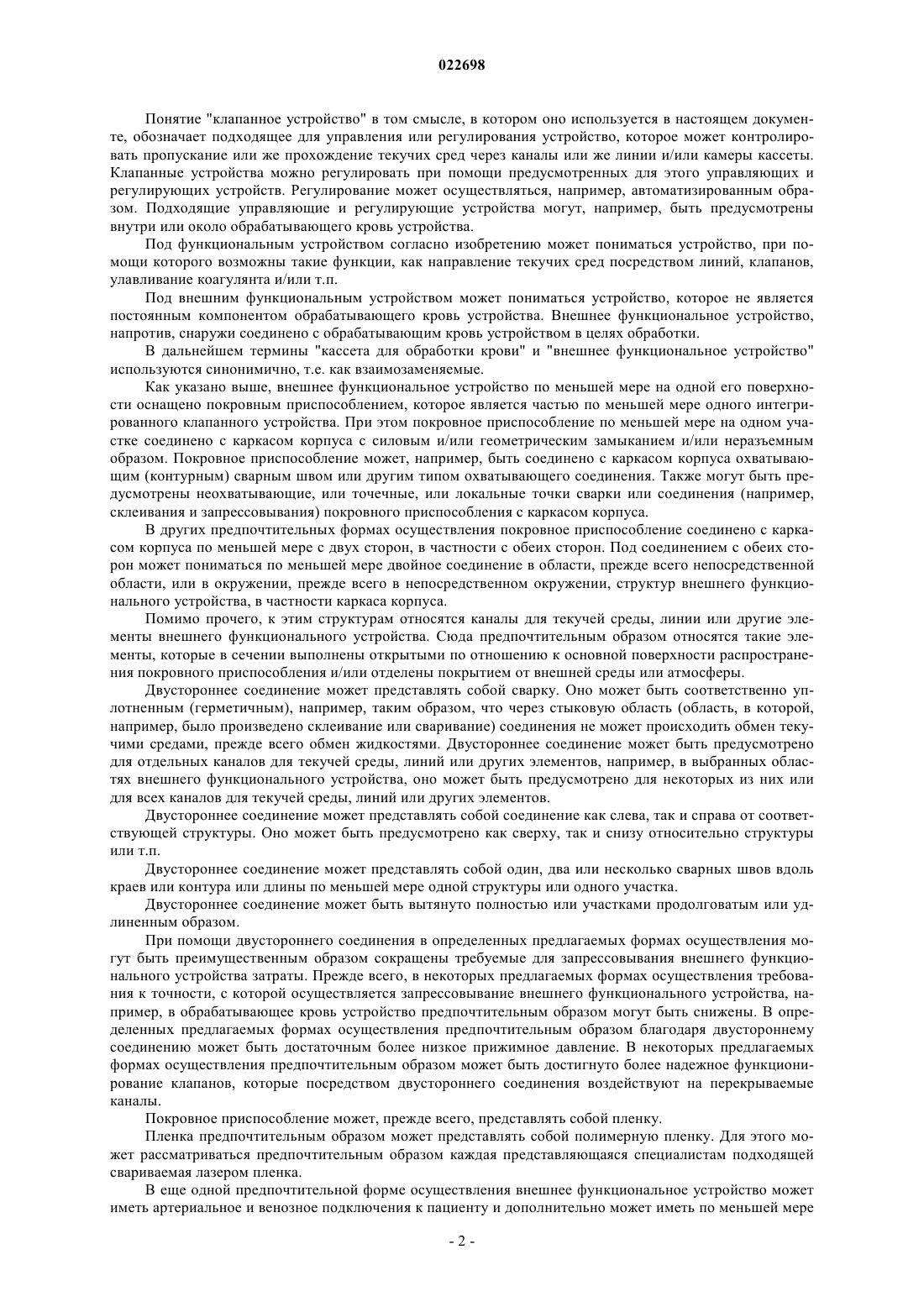 022698

Понятие "клапанное устройство" в том смысле, в котором оно используется в настоящем документе, обозначает подходящее для управления или регулирования устройство, которое может контролировать пропускание или же прохождение текучих сред через каналы или же линии и/или камеры кассеты. Клапанные устройства можно регулировать при помощи предусмотренных для этого управляющих и регулирующих устройств. Регулирование может осуществляться, например, автоматизированным образом. Подходящие управляющие и регулирующие устройства могут, например, быть предусмотрены внутри или около обрабатывающего кровь устройства.

Под функциональным устройством согласно изобретению может пониматься устройство, при помощи которого возможны такие функции, как направление текучих сред посредством линий, клапанов, улавливание коагулянта и/или т.п.

Под внешним функциональным устройством может пониматься устройство, которое не является постоянным компонентом обрабатывающего кровь устройства. Внешнее функциональное устройство, напротив, снаружи соединено с обрабатывающим кровь устройством в целях обработки.

В дальнейшем термины "кассета для обработки крови" и "внешнее функциональное устройство" используются синонимично, т.е. как взаимозаменяемые.

Как указано выше, внешнее функциональное устройство по меньшей мере на одной его поверхности оснащено покровным приспособлением, которое является частью по меньшей мере одного интегрированного клапанного устройства. При этом покровное приспособление по меньшей мере на одном участке соединено с каркасом корпуса с силовым и/или геометрическим замыканием и/или неразъемным образом. Покровное приспособление может, например, быть соединено с каркасом корпуса охватывающим (контурным) сварным швом или другим типом охватывающего соединения. Также могут быть предусмотрены неохватывающие, или точечные, или локальные точки сварки или соединения (например, склеивания и запрессовывания) покровного приспособления с каркасом корпуса.

В других предпочтительных формах осуществления покровное приспособление соединено с каркасом корпуса по меньшей мере с двух сторон, в частности с обеих сторон. Под соединением с обеих сторон может пониматься по меньшей мере двойное соединение в области, прежде всего непосредственной области, или в окружении, прежде всего в непосредственном окружении, структур внешнего функционального устройства, в частности каркаса корпуса.

Помимо прочего, к этим структурам относятся каналы для текучей среды, линии или другие элементы внешнего функционального устройства. Сюда предпочтительным образом относятся такие элементы, которые в сечении выполнены открытыми по отношению к основной поверхности распространения покровного приспособления и/или отделены покрытием от внешней среды или атмосферы.

Двустороннее соединение может представлять собой сварку. Оно может быть соответственно уплотненным (герметичным), например, таким образом, что через стыковую область (область, в которой, например, было произведено склеивание или сваривание) соединения не может происходить обмен текучими средами, прежде всего обмен жидкостями. Двустороннее соединение может быть предусмотрено для отдельных каналов для текучей среды, линий или других элементов, например, в выбранных областях внешнего функционального устройства, оно может быть предусмотрено для некоторых из них или для всех каналов для текучей среды, линий или других элементов.

Двустороннее соединение может представлять собой соединение как слева, так и справа от соответствующей структуры. Оно может быть предусмотрено как сверху, так и снизу относительно структуры или т.п.

Двустороннее соединение может представлять собой один, два или несколько сварных швов вдоль краев или контура или длины по меньшей мере одной структуры или одного участка.

Двустороннее соединение может быть вытянуто полностью или участками продолговатым или удлиненным образом.

При помощи двустороннего соединения в определенных предлагаемых формах осуществления могут быть преимущественным образом сокращены требуемые для запрессовывания внешнего функционального устройства затраты. Прежде всего, в некоторых предлагаемых формах осуществления требования к точности, с которой осуществляется запрессовывание внешнего функционального устройства, например, в обрабатывающее кровь устройство предпочтительным образом могут быть снижены. В определенных предлагаемых формах осуществления предпочтительным образом благодаря двустороннему соединению может быть достаточным более низкое прижимное давление. В некоторых предлагаемых формах осуществления предпочтительным образом может быть достигнуто более надежное функционирование клапанов, которые посредством двустороннего соединения воздействуют на перекрываемые каналы.

Покровное приспособление может, прежде всего, представлять собой пленку.

Пленка предпочтительным образом может представлять собой полимерную пленку. Для этого может рассматриваться предпочтительным образом каждая представляющаяся специалистам подходящей свариваемая лазером пленка.

В еще одной предпочтительной форме осуществления внешнее функциональное устройство может иметь артериальное и венозное подключения к пациенту и дополнительно может иметь по меньшей мере

- 2 -